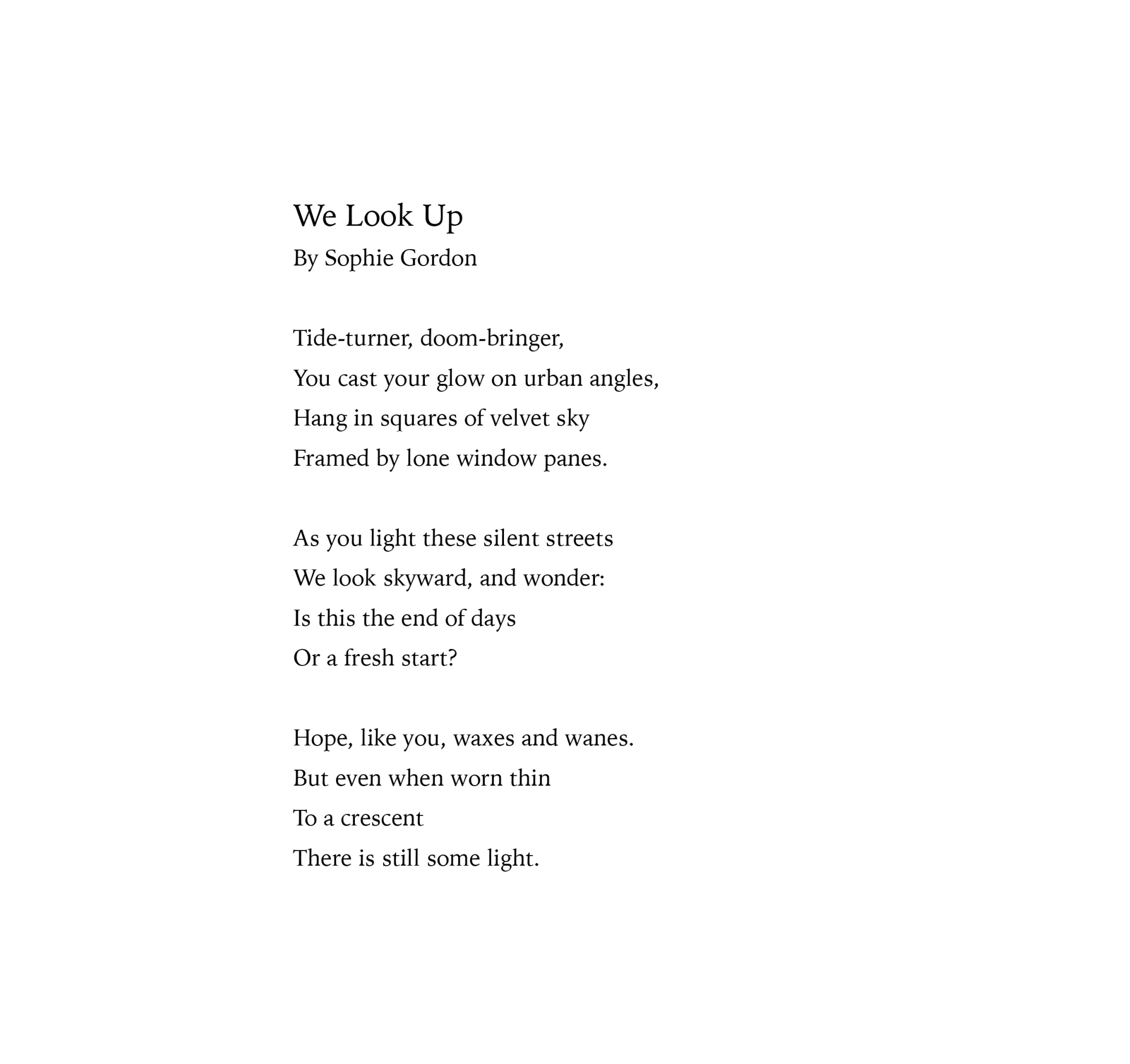 We Look Up
By Sophie Gordon

Tide-turner, doom-bringer,
You cast your glow on urban angles,
Hang in squares of velvet sky
Framed by lone window panes.

As you light these silent streets
We look skyward, and wonder:
Is this the end of days
Or a fresh start?

Hope, like you, waxes and wanes.
But even when worn thin
To a crescent
There is still some light.